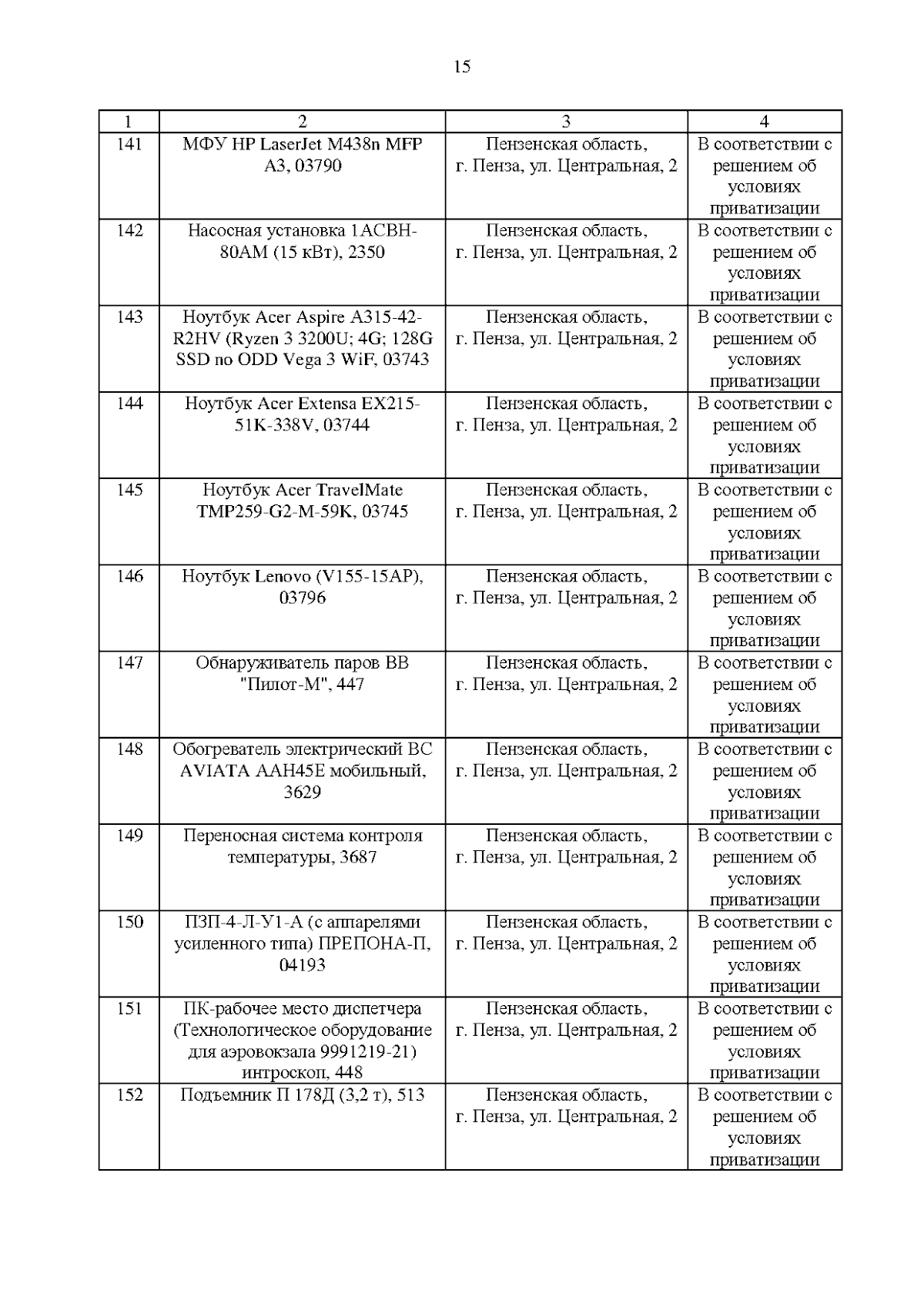 15

| 1 | 2 | 3 | 4 |
|---|---|---|---|
| 141 | МФУ HP LaserJet M438n MFP A3, 03790 | Пензенская область, г. Пенза, ул. Центральная, 2 | В соответствии с решением об условиях приватизации |
| 142 | Насосная установка 1АСВН-80АМ (15 кВт), 2350 | Пензенская область, г. Пенза, ул. Центральная, 2 | В соответствии с решением об условиях приватизации |
| 143 | Ноутбук Acer Aspire A315-42-R2HV (Ryzen 3 3200U; 4G; 128G SSD no ODD Vega 3 WiF, 03743 | Пензенская область, г. Пенза, ул. Центральная, 2 | В соответствии с решением об условиях приватизации |
| 144 | Ноутбук Acer Extensa EX215-51K-338V, 03744 | Пензенская область, г. Пенза, ул. Центральная, 2 | В соответствии с решением об условиях приватизации |
| 145 | Ноутбук Acer TravelMate TMP259-G2-M-59K, 03745 | Пензенская область, г. Пенза, ул. Центральная, 2 | В соответствии с решением об условиях приватизации |
| 146 | Ноутбук Lenovo (V155-15AP), 03796 | Пензенская область, г. Пенза, ул. Центральная, 2 | В соответствии с решением об условиях приватизации |
| 147 | Обнаруживатель паров ВВ "Пилот-М", 447 | Пензенская область, г. Пенза, ул. Центральная, 2 | В соответствии с решением об условиях приватизации |
| 148 | Обогреватель электрический ВС AVIATA AAH45E мобильный, 3629 | Пензенская область, г. Пенза, ул. Центральная, 2 | В соответствии с решением об условиях приватизации |
| 149 | Переносная система контроля температуры, 3687 | Пензенская область, г. Пенза, ул. Центральная, 2 | В соответствии с решением об условиях приватизации |
| 150 | ПЗП-4-Л-У1-А (с аппарелями усиленного типа) ПРЕПОНА-П, 04193 | Пензенская область, г. Пенза, ул. Центральная, 2 | В соответствии с решением об условиях приватизации |
| 151 | ПК-рабочее место диспетчера (Технологическое оборудование для аэровокзала 9991219-21) интроскоп, 448 | Пензенская область, г. Пенза, ул. Центральная, 2 | В соответствии с решением об условиях приватизации |
| 152 | Подъемник П 178Д (3,2 т), 513 | Пензенская область, г. Пенза, ул. Центральная, 2 | В соответствии с решением об условиях приватизации |